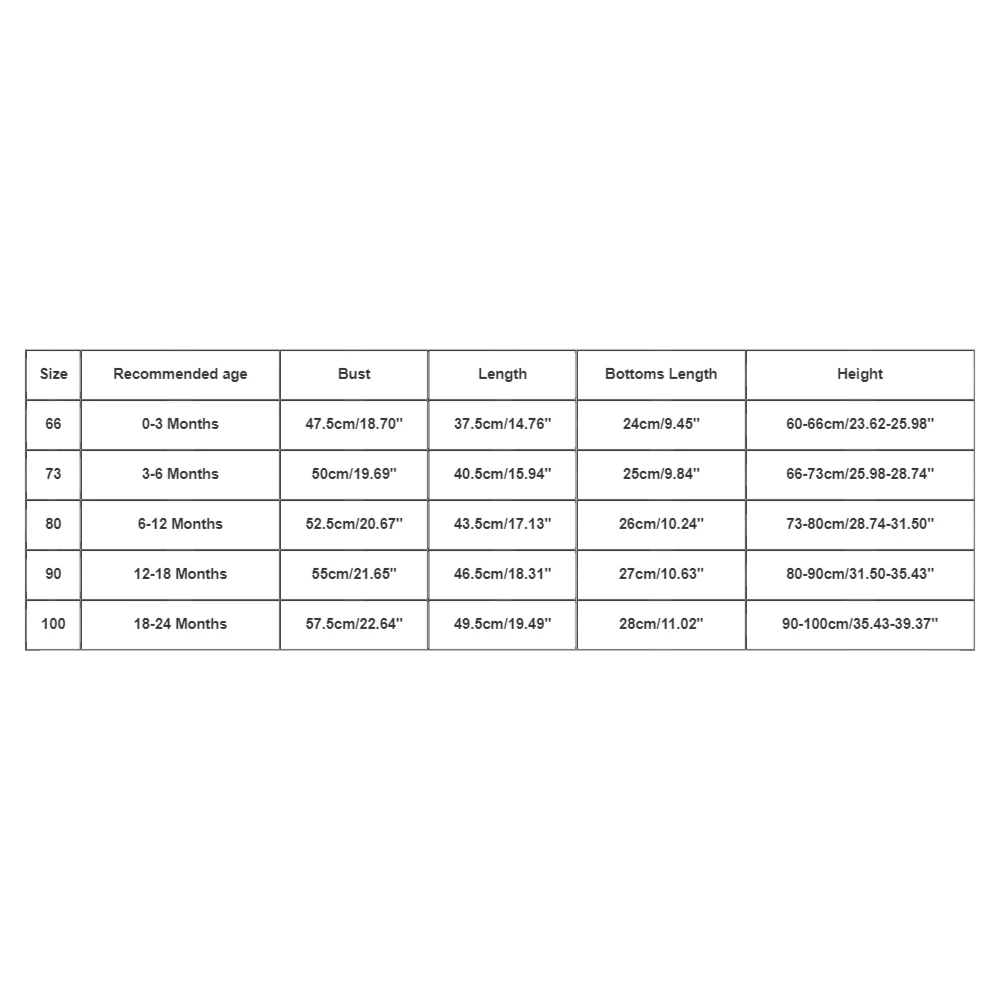 | Size | Recommended age | Bust | Length | Bottoms Length | Height |
|---|---|---|---|---|---|
| 66 | 0-3 Months | 47.5cm/18.70'' | 37.5cm/14.76'' | 24cm/9.45'' | 60-66cm/23.62-25.98'' |
| 73 | 3-6 Months | 50cm/19.69'' | 40.5cm/15.94'' | 25cm/9.84'' | 66-73cm/25.98-28.74'' |
| 80 | 6-12 Months | 52.5cm/20.67'' | 43.5cm/17.13'' | 26cm/10.24'' | 73-80cm/28.74-31.50'' |
| 90 | 12-18 Months | 55cm/21.65'' | 46.5cm/18.31'' | 27cm/10.63'' | 80-90cm/31.50-35.43'' |
| 100 | 18-24 Months | 57.5cm/22.64'' | 49.5cm/19.49'' | 28cm/11.02'' | 90-100cm/35.43-39.37'' |